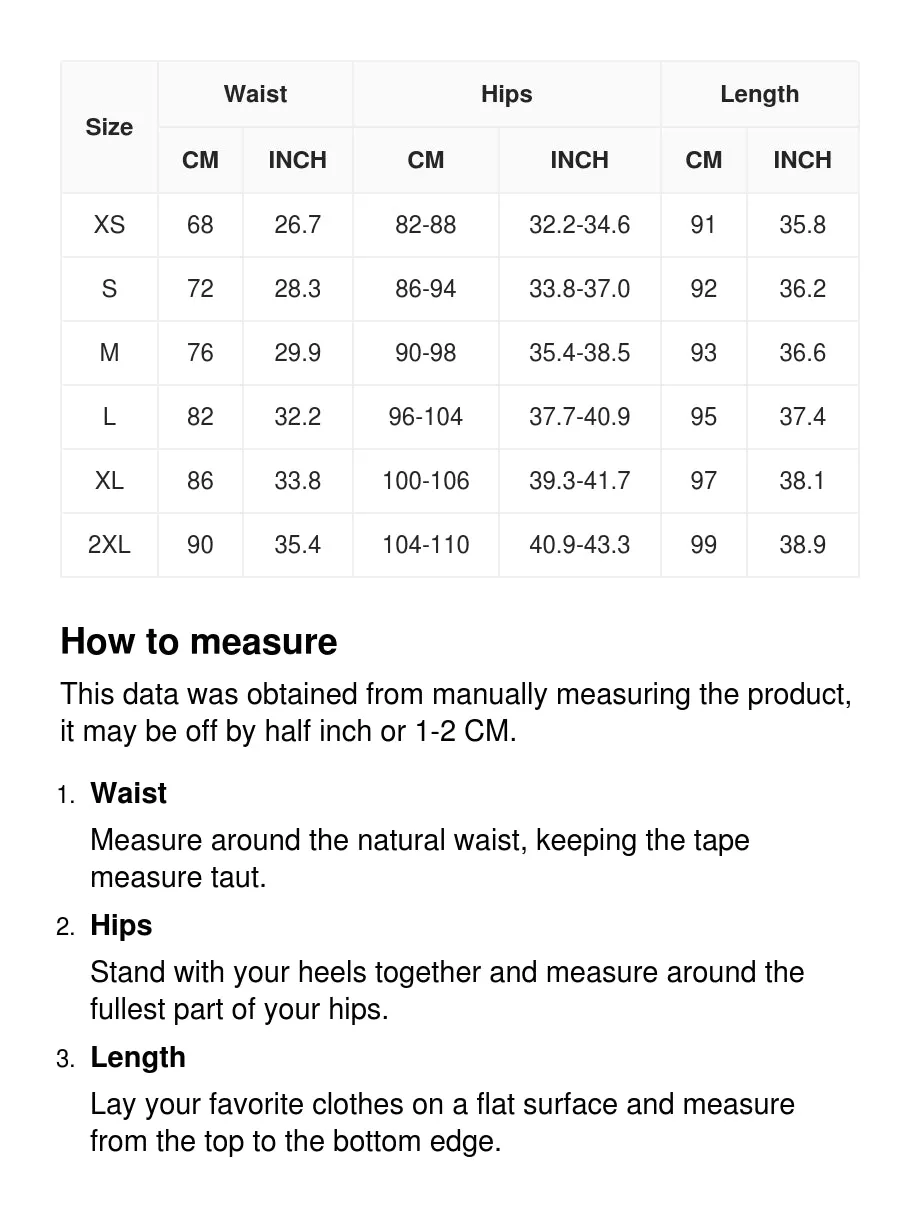 | Size | Waist CM | Waist INCH | Hips CM | Hips INCH | Length CM | Length INCH |
|---|---|---|---|---|---|---|
| XS | 68 | 26.7 | 82-88 | 32.2-34.6 | 91 | 35.8 |
| S | 72 | 28.3 | 86-94 | 33.8-37.0 | 92 | 36.2 |
| M | 76 | 29.9 | 90-98 | 35.4-38.5 | 93 | 36.6 |
| L | 82 | 32.2 | 96-104 | 37.7-40.9 | 95 | 37.4 |
| XL | 86 | 33.8 | 100-106 | 39.3-41.7 | 97 | 38.1 |
| 2XL | 90 | 35.4 | 104-110 | 40.9-43.3 | 99 | 38.9 |

How to measure

This data was obtained from manually measuring the product, it may be off by half inch or 1-2 CM.

1. Waist
Measure around the natural waist, keeping the tape measure taut.

2. Hips
Stand with your heels together and measure around the fullest part of your hips.

3. Length
Lay your favorite clothes on a flat surface and measure from the top to the bottom edge.